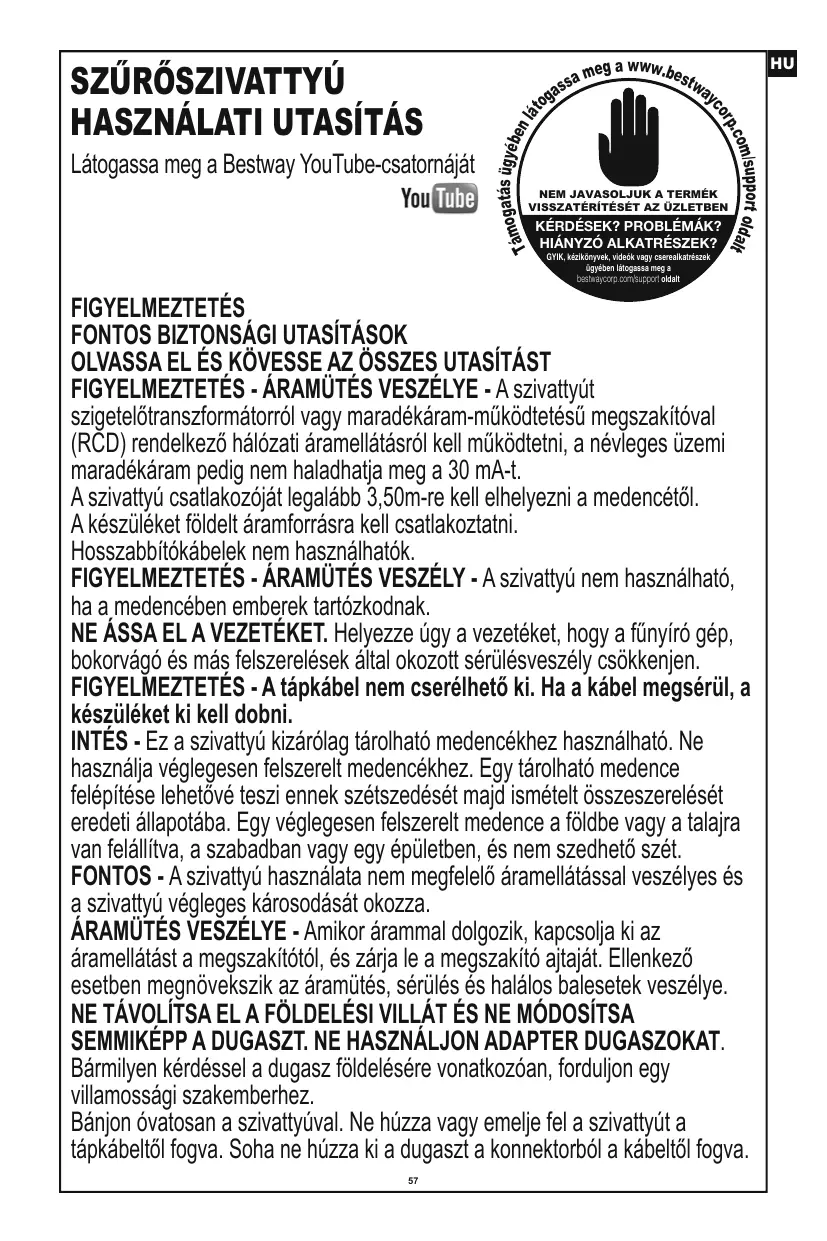 HU

SZŰRŐSZIVATTYÚ
HASZNÁLATI UTASÍTÁS

Látogassa meg a Bestway YouTube-csatornáját

YouTube

Támogatás ügyében látogassa meg a www.bestwaycorp.com/support oldalt

NEM JAVASOLJUK A TERMÉK VISSZATÉRÍTÉSÉT AZ ÜZLETBEN

KÉRDÉSEK? PROBLÉMÁK? HIÁNYZÓ ALKATRÉSZEK?

GYIK, kézikönyvek, videók vagy cserealkatrészek ügyében látogassa meg a bestwaycorp.com/support oldalt

FIGYELMEZTETÉS
FONTOS BIZTONSÁGI UTASÍTÁSOK
OLVASSA EL ÉS KÖVESSE AZ ÖSSZES UTASÍTÁST
FIGYELMEZTETÉS - ÁRAMÜTÉS VESZÉLYE - A szivattyút szigetelőtranszformátorról vagy maradékáram-működtetésű megszakítóval (RCD) rendelkező hálózati áramellátásról kell működtetni, a névleges üzemi maradékáram pedig nem haladhatja meg a 30 mA-t.
A szivattyú csatlakozóját legalább 3,50m-re kell elhelyezni a medencétől.
A készüléket földelt áramforrásra kell csatlakoztatni.
Hosszabbítókábelek nem használhatók.
FIGYELMEZTETÉS - ÁRAMÜTÉS VESZÉLY - A szivattyú nem használható, ha a medencében emberek tartózkodnak.
NE ÁSSA EL A VEZETÉKET. Helyezze úgy a vezetéket, hogy a fűnyíró gép, bokorvágó és más felszerelések által okozott sérülésveszély csökkenjen.
FIGYELMEZTETÉS - A tápkábel nem cserélhető ki. Ha a kábel megsérül, a készüléket ki kell dobni.
INTÉS - Ez a szivattyú kizárólag tárolható medencékhez használható. Ne használja véglegesen felszerelt medencékhez. Egy tárolható medence felépítése lehetővé teszi ennek szétszedését majd ismételt összeszerelését eredeti állapotába. Egy véglegesen felszerelt medence a földbe vagy a talajra van felállítva, a szabadban vagy egy épületben, és nem szedhető szét.
FONTOS - A szivattyú használata nem megfelelő áramellátással veszélyes és a szivattyú végleges károsodását okozza.
ÁRAMÜTÉS VESZÉLYE - Amikor árammal dolgozik, kapcsolja ki az áramellátást a megszakítótól, és zárja le a megszakító ajtaját. Ellenkező esetben megnövekszik az áramütés, sérülés és halálos balesetek veszélye.
NE TÁVOLÍTSA EL A FÖLDELÉSI VILLÁT ÉS NE MÓDOSÍTSA SEMMIKÉPP A DUGASZT. NE HASZNÁLJON ADAPTER DUGASZOKAT.
Bármilyen kérdéssel a dugasz földelésére vonatkozóan, forduljon egy villamossági szakemberhez.
Bánjon óvatosan a szivattyúval. Ne húzza vagy emelje fel a szivattyút a tápkábeltől fogva. Soha ne húzza ki a dugaszt a konnektorból a kábeltől fogva.

57